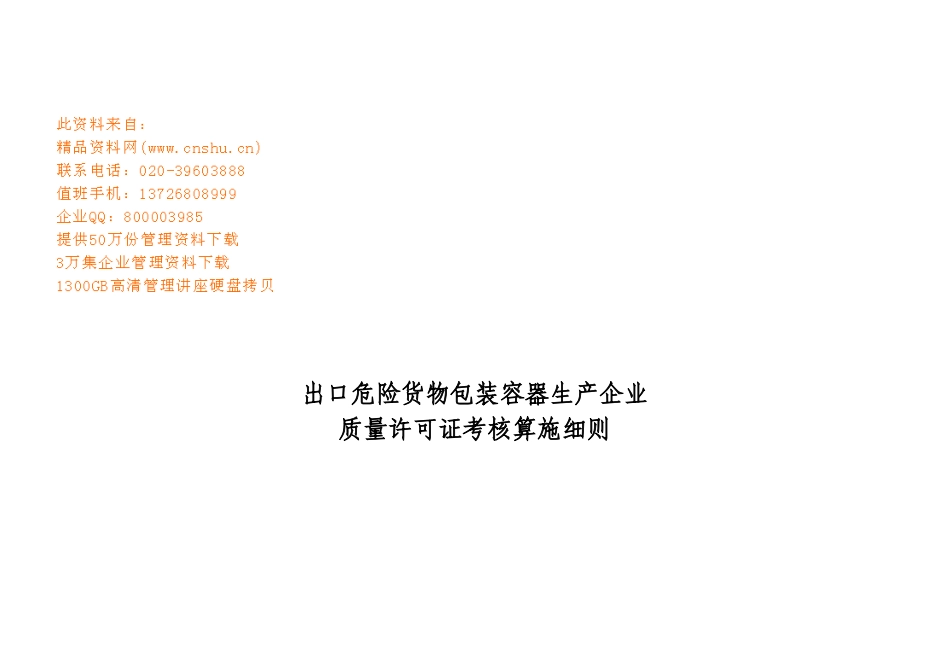 此资料来自：
精品资料网(www.cnshu.cn)
联系电话：020-39603888
值班手机：13726808999
企业QQ：800003985
提供50万份管理资料下载
3万集企业管理资料下载
1300GB高清管理讲座硬盘拷贝

出口危险货物包装容器生产企业
质量许可证考核算施细则